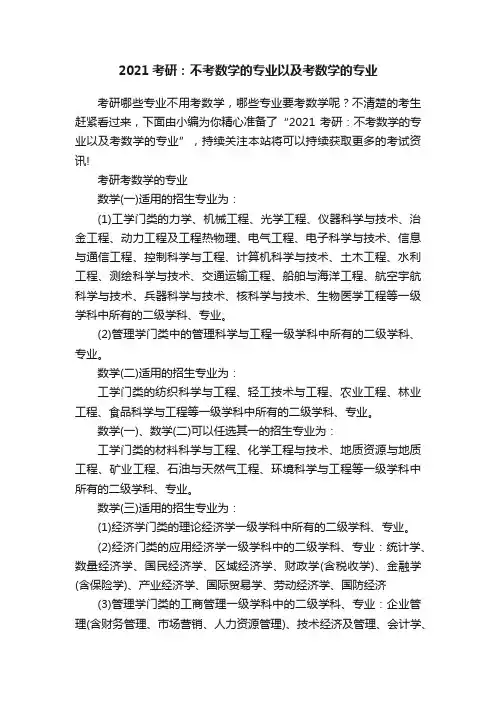 2021 考研：不考数学的专业以及考数学的专业

考研哪些专业不用考数学，哪些专业要考数学呢？不清楚的考生赶紧看过来，下面由小编为你精心准备了“2021 考研：不考数学的专业以及考数学的专业”，持续关注本站将可以持续获取更多的考试资讯!

考研考数学的专业

数学(一)适用的招生专业为：

(1)工学门类的力学、机械工程、光学工程、仪器科学与技术、冶金工程、动力工程及工程热物理、电气工程、电子科学与技术、信息与通信工程、控制科学与工程、计算机科学与技术、土木工程、水利工程、测绘科学与技术、交通运输工程、船舶与海洋工程、航空宇航科学与技术、兵器科学与技术、核科学与技术、生物医学工程等一级学科中所有的二级学科、专业。

(2)管理学门类中的管理科学与工程一级学科中所有的二级学科、专业。

数学(二)适用的招生专业为：

工学门类的纺织科学与工程、轻工技术与工程、农业工程、林业工程、食品科学与工程等一级学科中所有的二级学科、专业。

数学(一)、数学(二)可以任选其一的招生专业为：

工学门类的材料科学与工程、化学工程与技术、地质资源与地质工程、矿业工程、石油与天然气工程、环境科学与工程等一级学科中所有的二级学科、专业。

数学(三)适用的招生专业为：

(1)经济学门类的理论经济学一级学科中所有的二级学科、专业。

(2)经济门类的应用经济学一级学科中的二级学科、专业：统计学、数量经济学、国民经济学、区域经济学、财政学(含税收学)、金融学(含保险学)、产业经济学、国际贸易学、劳动经济学、国防经济

(3)管理学门类的工商管理一级学科中的二级学科、专业：企业管理(含财务管理、市场营销、人力资源管理)、技术经济及管理、会计学、